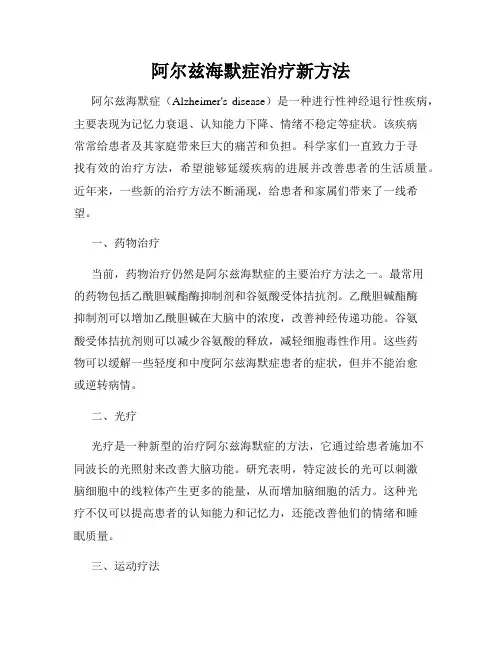 阿尔兹海默症治疗新方法

阿尔兹海默症（Alzheimer's disease）是一种进行性神经退行性疾病，主要表现为记忆力衰退、认知能力下降、情绪不稳定等症状。该疾病常常给患者及其家庭带来巨大的痛苦和负担。科学家们一直致力于寻找有效的治疗方法，希望能够延缓疾病的进展并改善患者的生活质量。近年来，一些新的治疗方法不断涌现，给患者和家属们带来了一线希望。

一、药物治疗

当前，药物治疗仍然是阿尔兹海默症的主要治疗方法之一。最常用的药物包括乙酰胆碱酯酶抑制剂和谷氨酸受体拮抗剂。乙酰胆碱酯酶抑制剂可以增加乙酰胆碱在大脑中的浓度，改善神经传递功能。谷氨酸受体拮抗剂则可以减少谷氨酸的释放，减轻细胞毒性作用。这些药物可以缓解一些轻度和中度阿尔兹海默症患者的症状，但并不能治愈或逆转病情。

二、光疗

光疗是一种新型的治疗阿尔兹海默症的方法，它通过给患者施加不同波长的光照射来改善大脑功能。研究表明，特定波长的光可以刺激脑细胞中的线粒体产生更多的能量，从而增加脑细胞的活力。这种光疗不仅可以提高患者的认知能力和记忆力，还能改善他们的情绪和睡眠质量。

三、运动疗法